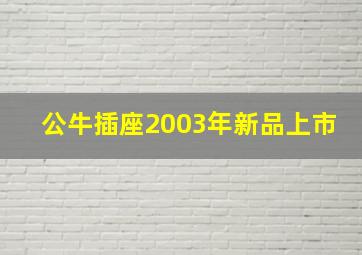 公牛插座2003年新品上市